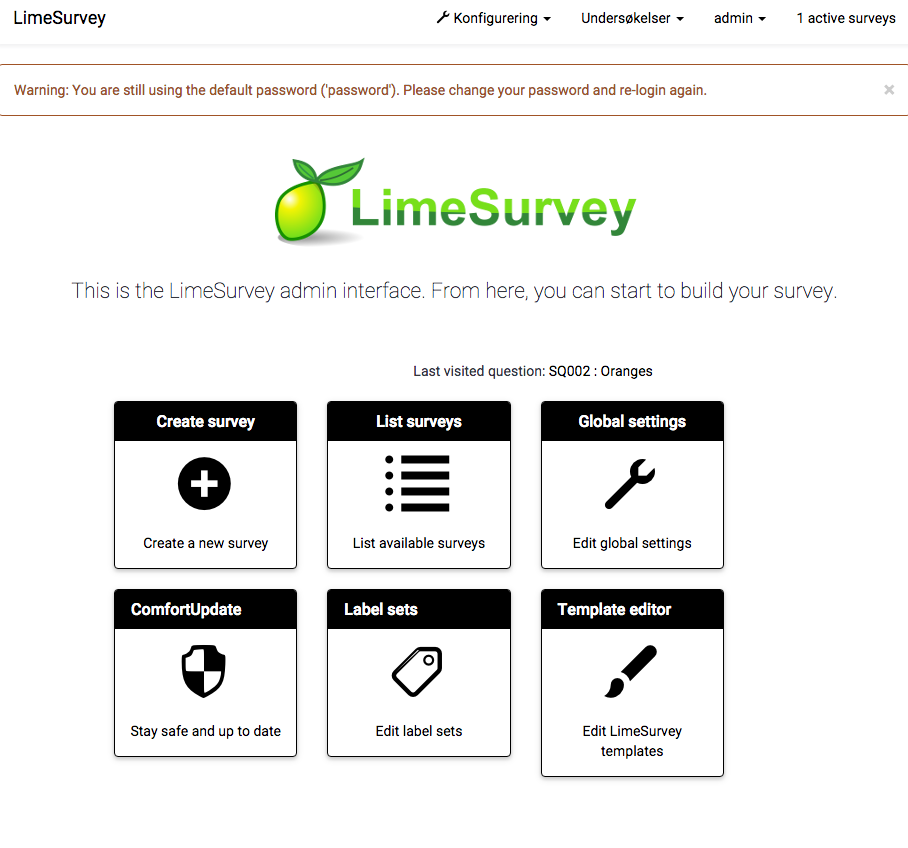 LimeSurvey

Konfigurering Undersøkelser admin 1 active surveys

Warning: You are still using the default password ('password'). Please change your password and re-login again. ×

LimeSurvey

This is the LimeSurvey admin interface. From here, you can start to build your survey.

Last visited question: SQ002 : Oranges

Create survey
Create a new survey

List surveys
List available surveys

Global settings
Edit global settings

ComfortUpdate
Stay safe and up to date

Label sets
Edit label sets

Template editor
Edit LimeSurvey templates